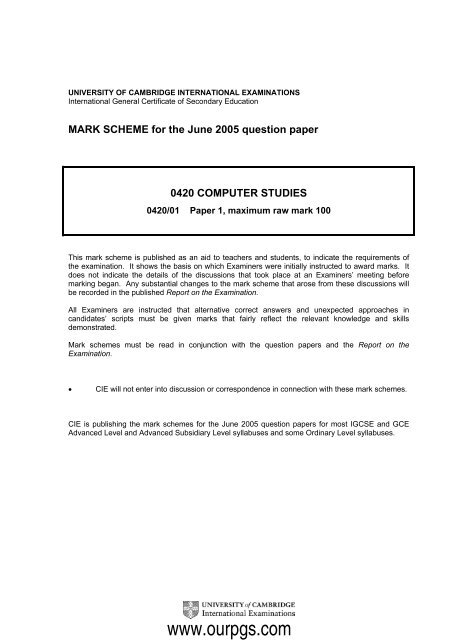 UNIVERSITY OF CAMBRIDGE INTERNATIONAL EXAMINATIONS
International General Certificate of Secondary Education

MARK SCHEME for the June 2005 question paper

0420 COMPUTER STUDIES

0420/01 Paper 1, maximum raw mark 100

This mark scheme is published as an aid to teachers and students, to indicate the requirements of the examination. It shows the basis on which Examiners were initially instructed to award marks. It does not indicate the details of the discussions that took place at an Examiners' meeting before marking began. Any substantial changes to the mark scheme that arose from these discussions will be recorded in the published Report on the Examination.

All Examiners are instructed that alternative correct answers and unexpected approaches in candidates' scripts must be given marks that fairly reflect the relevant knowledge and skills demonstrated.

Mark schemes must be read in conjunction with the question papers and the Report on the Examination.

• CIE will not enter into discussion or correspondence in connection with these mark schemes.

CIE is publishing the mark schemes for the June 2005 question papers for most IGCSE and GCE Advanced Level and Advanced Subsidiary Level syllabuses and some Ordinary Level syllabuses.

UNIVERSITY of CAMBRIDGE
International Examinations

www.ourpgs.com